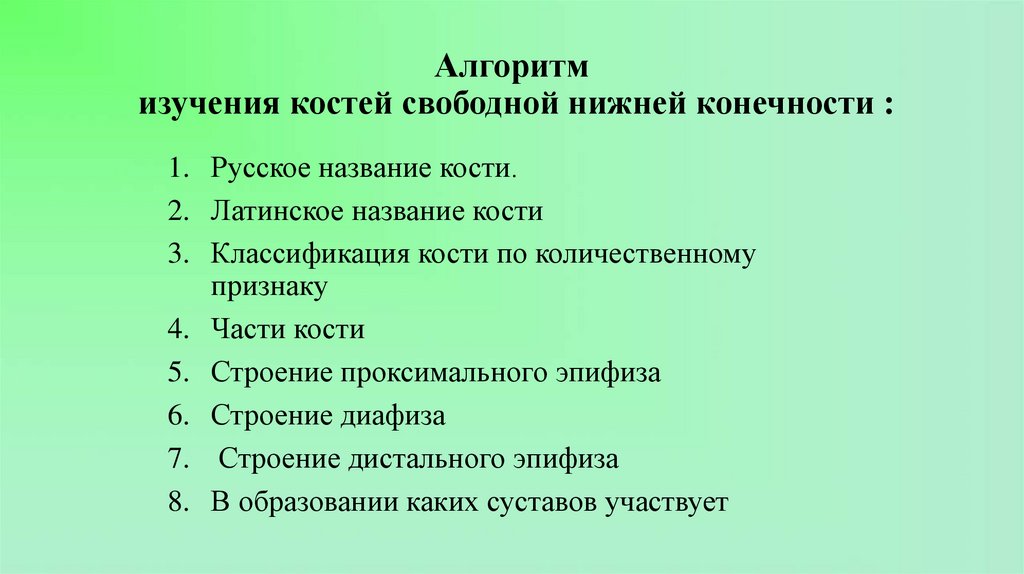 Алгоритм
изучения костей свободной нижней конечности :

1. Русское название кости.
2. Латинское название кости
3. Классификация кости по количественному признаку
4. Части кости
5. Строение проксимального эпифиза
6. Строение диафиза
7. Строение дистального эпифиза
8. В образовании каких суставов участвует